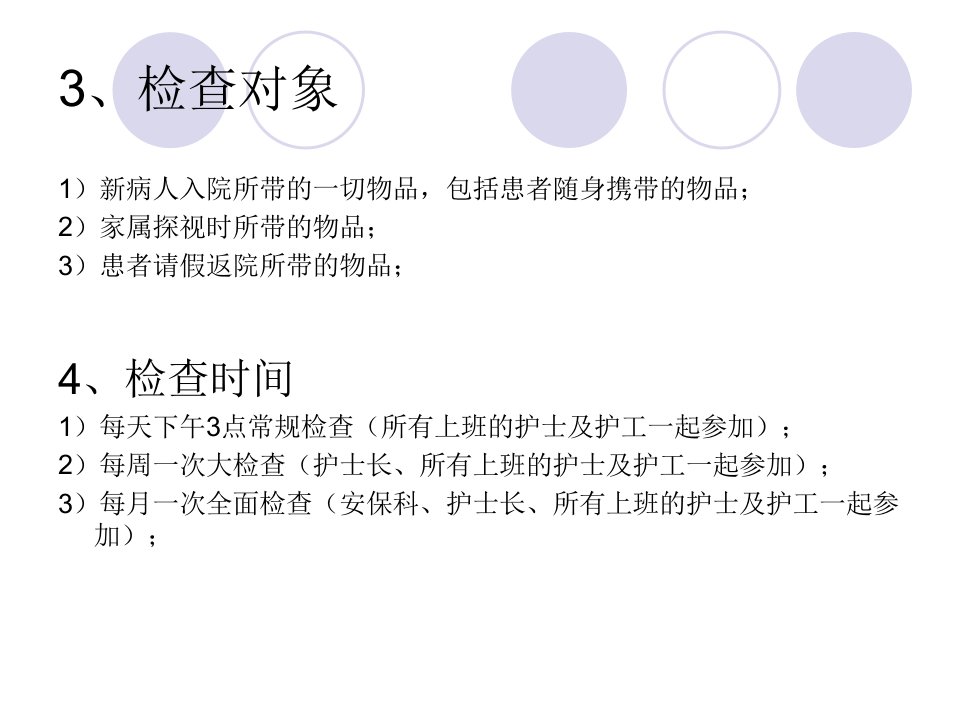 3、检查对象

1）新病人入院所带的一切物品，包括患者随身携带的物品；
2）家属探视时所带的物品；
3）患者请假返院所带的物品；

4、检查时间

1）每天下午3点常规检查（所有上班的护士及护工一起参加）；
2）每周一次大检查（护士长、所有上班的护士及护工一起参加）；
3）每月一次全面检查（安保科、护士长、所有上班的护士及护工一起参加）；